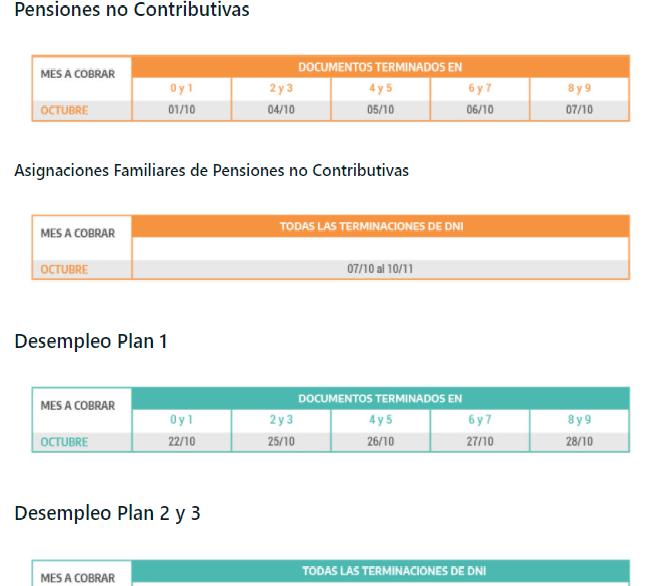 Pensiones no Contributivas

| MES A COBRAR | DOCUMENTOS TERMINADOS EN | | | | |
|---|---|---|---|---|---|
| | 0 y 1 | 2 y 3 | 4 y 5 | 6 y 7 | 8 y 9 |
| OCTUBRE | 01/10 | 04/10 | 05/10 | 06/10 | 07/10 |

Asignaciones Familiares de Pensiones no Contributivas

| MES A COBRAR | TODAS LAS TERMINACIONES DE DNI |
|---|---|
| | |
| OCTUBRE | 07/10 al 10/11 |

Desempleo Plan 1

| MES A COBRAR | DOCUMENTOS TERMINADOS EN | | | | |
|---|---|---|---|---|---|
| | 0 y 1 | 2 y 3 | 4 y 5 | 6 y 7 | 8 y 9 |
| OCTUBRE | 22/10 | 25/10 | 26/10 | 27/10 | 28/10 |

Desempleo Plan 2 y 3

| MES A COBRAR | TODAS LAS TERMINACIONES DE DNI |
|---|---|